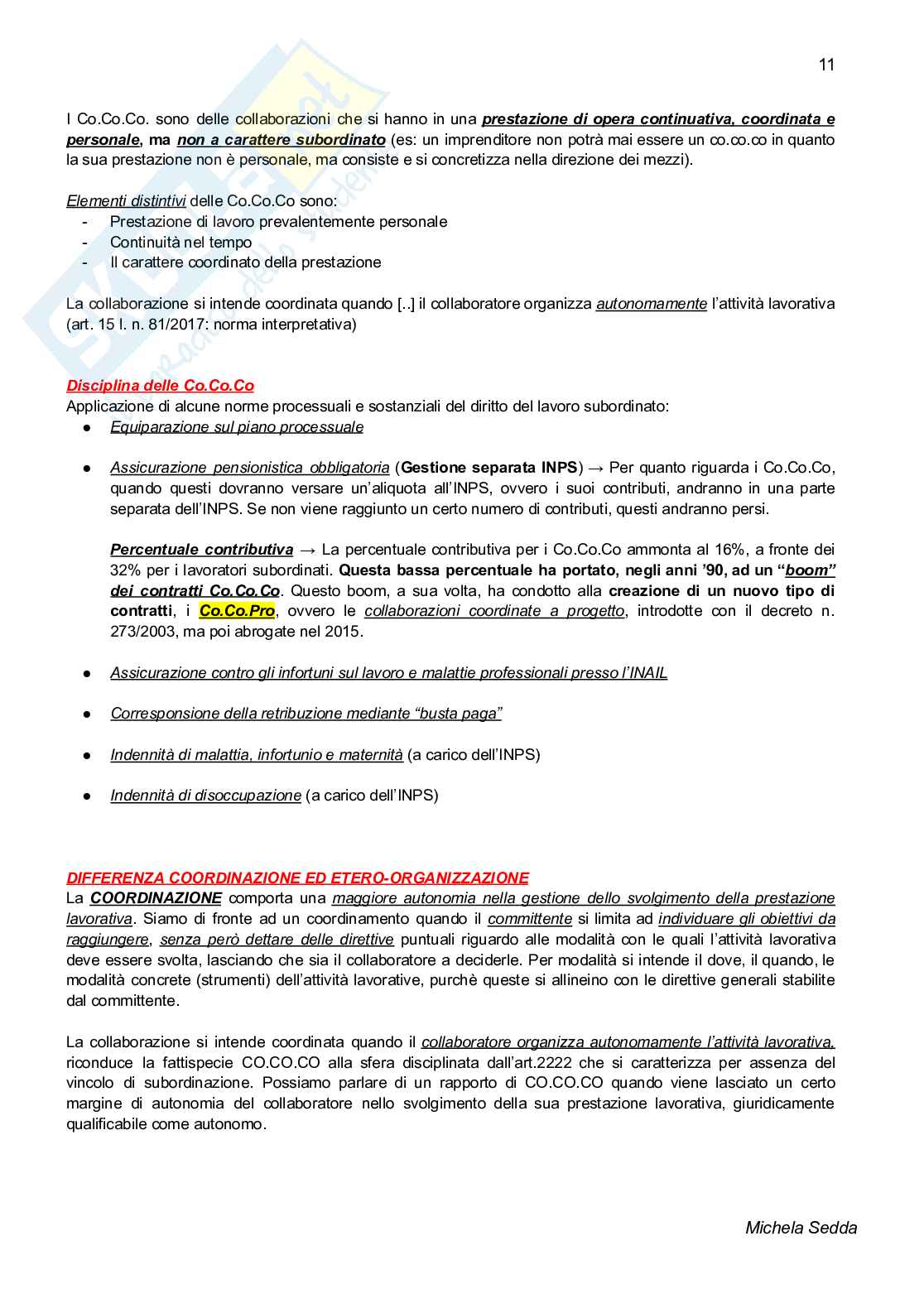 11

I Co.Co.Co. sono delle collaborazioni che si hanno in una prestazione di opera continuativa, coordinata e personale, ma non a carattere subordinato (es: un imprenditore non potrà mai essere un co.co.co in quanto la sua prestazione non è personale, ma consiste e si concretizza nella direzione dei mezzi).

Elementi distintivi delle Co.Co.Co sono:
- Prestazione di lavoro prevalentemente personale
- Continuità nel tempo
- Il carattere coordinato della prestazione

La collaborazione si intende coordinata quando [..] il collaboratore organizza autonomamente l'attività lavorativa (art. 15 l. n. 81/2017: norma interpretativa)

Disciplina delle Co.Co.Co
Applicazione di alcune norme processuali e sostanziali del diritto del lavoro subordinato:
● Equiparazione sul piano processuale

● Assicurazione pensionistica obbligatoria (Gestione separata INPS) → Per quanto riguarda i Co.Co.Co, quando questi dovranno versare un'aliquota all'INPS, ovvero i suoi contributi, andranno in una parte separata dell'INPS. Se non viene raggiunto un certo numero di contributi, questi andranno persi.

Percentuale contributiva → La percentuale contributiva per i Co.Co.Co ammonta al 16%, a fronte dei 32% per i lavoratori subordinati. Questa bassa percentuale ha portato, negli anni '90, ad un "boom" dei contratti Co.Co.Co. Questo boom, a sua volta, ha condotto alla creazione di un nuovo tipo di contratti, i Co.Co.Pro, ovvero le collaborazioni coordinate a progetto, introdotte con il decreto n. 273/2003, ma poi abrogate nel 2015.

● Assicurazione contro gli infortuni sul lavoro e malattie professionali presso l'INAIL

● Corresponsione della retribuzione mediante "busta paga"

● Indennità di malattia, infortunio e maternità (a carico dell'INPS)

● Indennità di disoccupazione (a carico dell'INPS)

DIFFERENZA COORDINAZIONE ED ETERO-ORGANIZZAZIONE
La COORDINAZIONE comporta una maggiore autonomia nella gestione dello svolgimento della prestazione lavorativa. Siamo di fronte ad un coordinamento quando il committente si limita ad individuare gli obiettivi da raggiungere, senza però dettare delle direttive puntuali riguardo alle modalità con le quali l'attività lavorativa deve essere svolta, lasciando che sia il collaboratore a deciderle. Per modalità si intende il dove, il quando, le modalità concrete (strumenti) dell'attività lavorative, purchè queste si allineino con le direttive generali stabilite dal committente.

La collaborazione si intende coordinata quando il collaboratore organizza autonomamente l'attività lavorativa, riconduce la fattispecie CO.CO.CO alla sfera disciplinata dall'art.2222 che si caratterizza per assenza del vincolo di subordinazione. Possiamo parlare di un rapporto di CO.CO.CO quando viene lasciato un certo margine di autonomia del collaboratore nello svolgimento della sua prestazione lavorativa, giuridicamente qualificabile come autonomo.

Michela Sedda